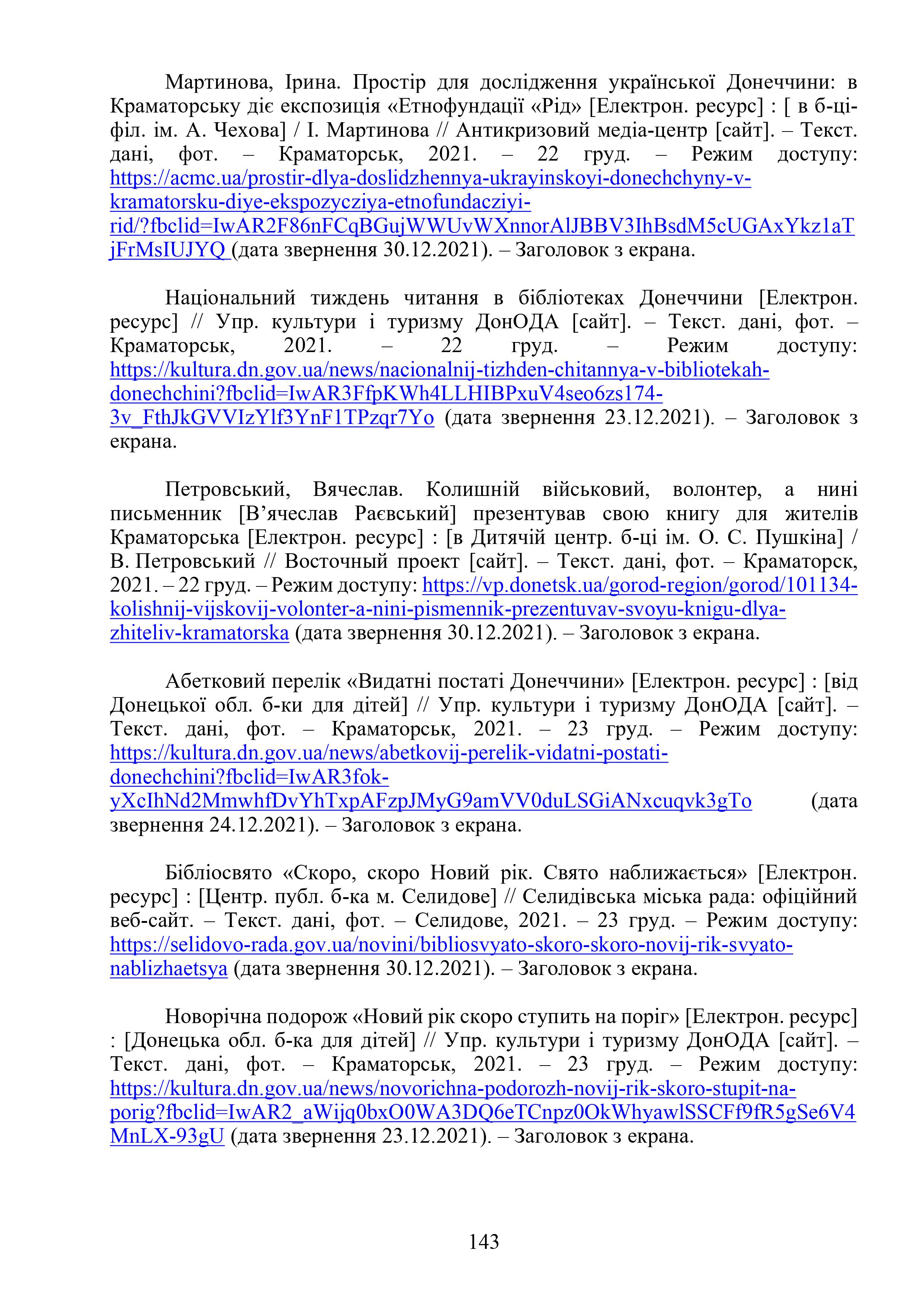 Мартинова, Ірина. Простір для дослідження української Донеччини: в Краматорську діє експозиція «Етнофундації «Рід» [Електрон. ресурс] : [ в б-ці-філ. ім. А. Чехова] / І. Мартинова // Антикризовий медіа-центр [сайт]. – Текст. дані, фот. – Краматорськ, 2021. – 22 груд. – Режим доступу: https://acmc.ua/prostir-dlya-doslidzhennya-ukrayinskoyi-donechchyny-v-kramatorsku-diye-ekspozycziya-etnofundacziyi-rid/?fbclid=IwAR2F86nFCqBGujWWUvWXnnorAlJBBV3IhBsdM5cUGAxYkz1aTjFrMsIUJYQ (дата звернення 30.12.2021). – Заголовок з екрана.

Національний тиждень читання в бібліотеках Донеччини [Електрон. ресурс] // Упр. культури і туризму ДонОДА [сайт]. – Текст. дані, фот. – Краматорськ, 2021. – 22 груд. – Режим доступу: https://kultura.dn.gov.ua/news/nacionalnij-tizhden-chitannya-v-bibliotekah-donechchini?fbclid=IwAR3FfpKWh4LLHIBPxuV4seo6zs174-3v_FthJkGVVIzYlf3YnF1TPzqr7Yo (дата звернення 23.12.2021). – Заголовок з екрана.

Петровський, Вячеслав. Колишній військовий, волонтер, а нині письменник [В’ячеслав Раєвський] презентував свою книгу для жителів Краматорська [Електрон. ресурс] : [в Дитячій центр. б-ці ім. О. С. Пушкіна] / В. Петровський // Восточный проект [сайт]. – Текст. дані, фот. – Краматорск, 2021. – 22 груд. – Режим доступу: https://vp.donetsk.ua/gorod-region/gorod/101134-kolishnij-vijskovij-volonter-a-nini-pismennik-prezentuvav-svoyu-knigu-dlya-zhiteliv-kramatorska (дата звернення 30.12.2021). – Заголовок з екрана.

Абетковий перелік «Видатні постаті Донеччини» [Електрон. ресурс] : [від Донецької обл. б-ки для дітей] // Упр. культури і туризму ДонОДА [сайт]. – Текст. дані, фот. – Краматорськ, 2021. – 23 груд. – Режим доступу: https://kultura.dn.gov.ua/news/abetkovij-perelik-vidatni-postati-donechchini?fbclid=IwAR3fok-yXcIhNd2MmwhfDvYhTxpAFzpJMyG9amVV0duLSGiANxcuqvk3gTo (дата звернення 24.12.2021). – Заголовок з екрана.

Бібліосвято «Скоро, скоро Новий рік. Свято наближається» [Електрон. ресурс] : [Центр. публ. б-ка м. Селидове] // Селидівська міська рада: офіційний веб-сайт. – Текст. дані, фот. – Селидове, 2021. – 23 груд. – Режим доступу: https://selidovo-rada.gov.ua/novini/bibliosvyato-skoro-skoro-novij-rik-svyato-nablizhaetsya (дата звернення 30.12.2021). – Заголовок з екрана.

Новорічна подорож «Новий рік скоро ступить на поріг» [Електрон. ресурс] : [Донецька обл. б-ка для дітей] // Упр. культури і туризму ДонОДА [сайт]. – Текст. дані, фот. – Краматорськ, 2021. – 23 груд. – Режим доступу: https://kultura.dn.gov.ua/news/novorichna-podorozh-novij-rik-skoro-stupit-na-porig?fbclid=IwAR2_aWijq0bxO0WA3DQ6eTCnpz0OkWhyawlSSCFf9fR5gSe6V4MnLX-93gU (дата звернення 23.12.2021). – Заголовок з екрана.

143